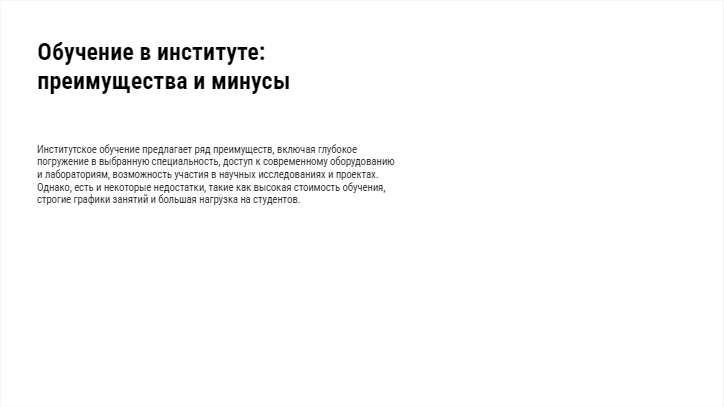 Обучение в институте:
преимущества и минусы

Институтское обучение предлагает ряд преимуществ, включая глубокое погружение в выбранную специальность, доступ к современному оборудованию и лабораториям, возможность участия в научных исследованиях и проектах. Однако, есть и некоторые недостатки, такие как высокая стоимость обучения, строгие графики занятий и большая нагрузка на студентов.